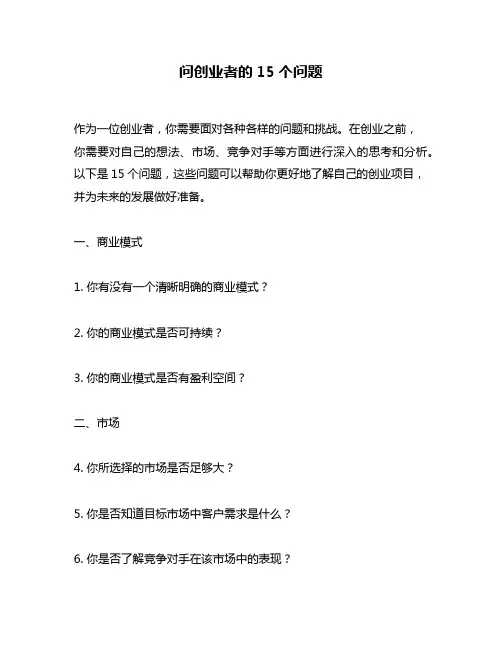 问创业者的 15 个问题

作为一位创业者，你需要面对各种各样的问题和挑战。在创业之前，你需要对自己的想法、市场、竞争对手等方面进行深入的思考和分析。以下是 15 个问题，这些问题可以帮助你更好地了解自己的创业项目，并为未来的发展做好准备。

一、商业模式

1. 你有没有一个清晰明确的商业模式？

2. 你的商业模式是否可持续？

3. 你的商业模式是否有盈利空间？

二、市场

4. 你所选择的市场是否足够大？

5. 你是否知道目标市场中客户需求是什么？

6. 你是否了解竞争对手在该市场中的表现？